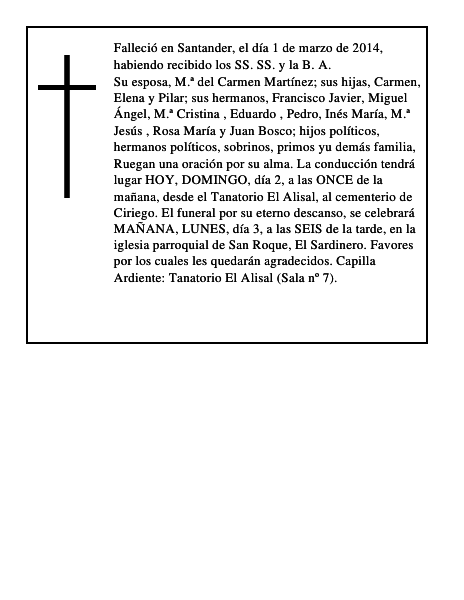 Falleció en Santander, el día 1 de marzo de 2014, habiendo recibido los SS. SS. y la B. A.
Su esposa, M.ª del Carmen Martínez; sus hijas, Carmen, Elena y Pilar; sus hermanos, Francisco Javier, Miguel Ángel, M.ª Cristina , Eduardo , Pedro, Inés María, M.ª Jesús , Rosa María y Juan Bosco; hijos políticos, hermanos políticos, sobrinos, primos yu demás familia, Ruegan una oración por su alma. La conducción tendrá lugar HOY, DOMINGO, día 2, a las ONCE de la mañana, desde el Tanatorio El Alisal, al cementerio de Ciriego. El funeral por su eterno descanso, se celebrará MAÑANA, LUNES, día 3, a las SEIS de la tarde, en la iglesia parroquial de San Roque, El Sardinero. Favores por los cuales les quedarán agradecidos. Capilla Ardiente: Tanatorio El Alisal (Sala nº 7).